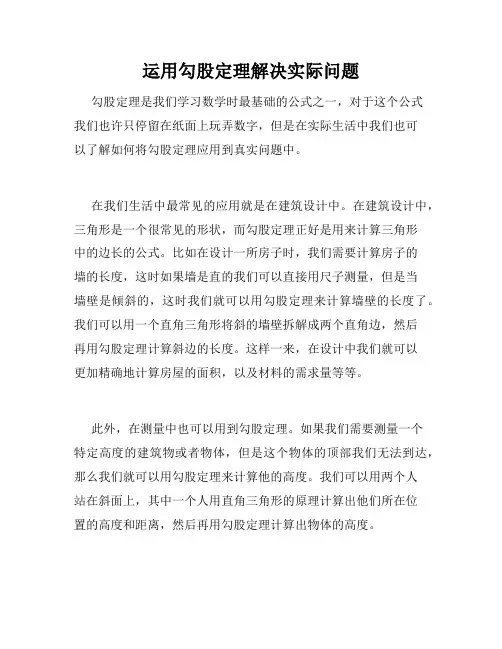 运用勾股定理解决实际问题

勾股定理是我们学习数学时最基础的公式之一，对于这个公式我们也许只停留在纸面上玩弄数字，但是在实际生活中我们也可以了解如何将勾股定理应用到真实问题中。

在我们生活中最常见的应用就是在建筑设计中。在建筑设计中，三角形是一个很常见的形状，而勾股定理正好是用来计算三角形中的边长的公式。比如在设计一所房子时，我们需要计算房子的墙的长度，这时如果墙是直的我们可以直接用尺子测量，但是当墙壁是倾斜的，这时我们就可以用勾股定理来计算墙壁的长度了。我们可以用一个直角三角形将斜的墙壁拆解成两个直角边，然后再用勾股定理计算斜边的长度。这样一来，在设计中我们就可以更加精确地计算房屋的面积，以及材料的需求量等等。

此外，在测量中也可以用到勾股定理。如果我们需要测量一个特定高度的建筑物或者物体，但是这个物体的顶部我们无法到达，那么我们就可以用勾股定理来计算他的高度。我们可以用两个人站在斜面上，其中一个人用直角三角形的原理计算出他们所在位置的高度和距离，然后再用勾股定理计算出物体的高度。